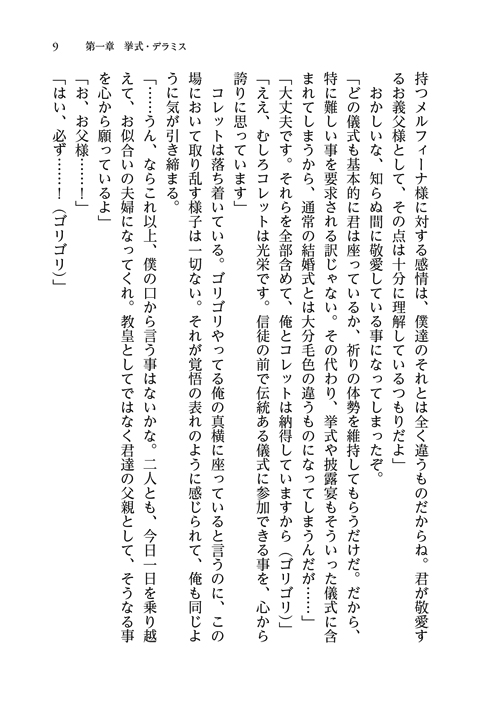 9　第一章　挙式・デラミス

持つメルフィーナ様に対する感情は、僕達のそれとは全く違うものだからね。君が敬愛するお義父様として、その点は十分に理解しているつもりだよ」

おかしいな、知らぬ間に敬愛している事になってしまったぞ。

「どの儀式も基本的に君は座っているか、祈りの体勢を維持してもらうだけだ。だから、特に難しい事を要求される訳じゃない。その代わり、挙式や披露宴もそういった儀式に含まれてしまうから、通常の結婚式とは大分毛色の違うものになってしまうんだが……」

「大丈夫です。それらを全部含めて、俺とコレットは納得していますから（ゴリゴリ）」

「ええ、むしろコレットは光栄です。信徒の前で伝統ある儀式に参加できる事を、心から誇りに思っています」

コレットは落ち着いている。ゴリゴリやってる俺の真横に座っていると言うのに、この場において取り乱す様子は一切ない。それが覚悟の表れのように感じられて、俺も同じように気が引き締まる。

「……うん、ならこれ以上、僕の口から言う事はないかな。二人とも、今日一日を乗り越えて、お似合いの夫婦になってくれ。教皇としてではなく君達の父親として、そうなる事を心から願っているよ」

「お、お父様……！」

「はい、必ず……！（ゴリゴリ）」